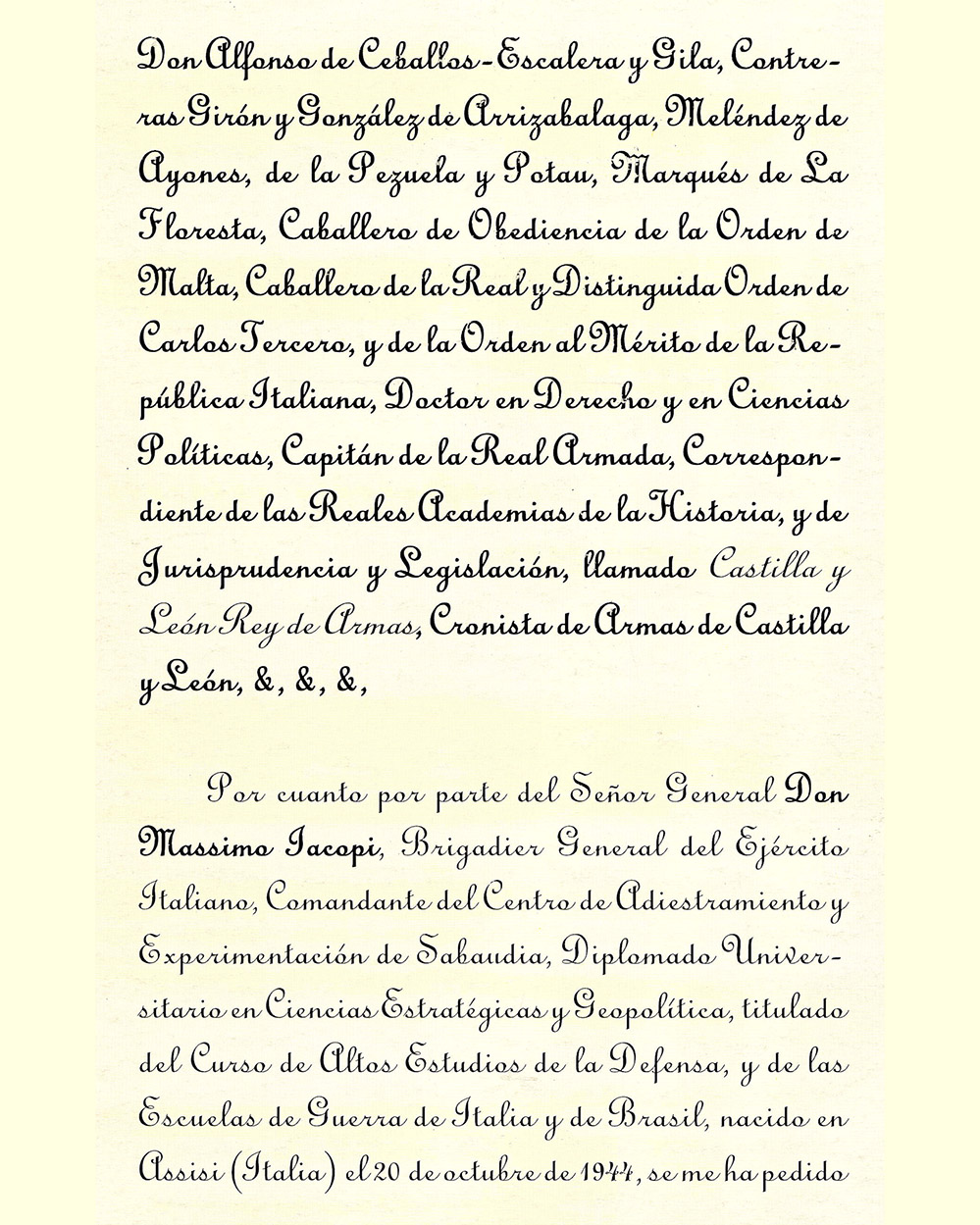 Don Alfonso de Ceballos-Escalera y Gila, Contreras Girón y González de Arrizabalaga, Meléndez de Ayones, de la Pezuela y Potau, Marqués de La Floresta, Caballero de Obediencia de la Orden de Malta, Caballero de la Real y Distinguida Orden de Carlos Tercero, y de la Orden al Mérito de la República Italiana, Doctor en Derecho y en Ciencias Políticas, Capitán de la Real Armada, Correspondiente de las Reales Academias de la Historia, y de Jurisprudencia y Legislación, llamado Castilla y León Rey de Armas, Cronista de Armas de Castilla y León, &, &, &,

Por cuanto por parte del Señor General Don Massimo Iacopi, Brigadier General del Ejército Italiano, Comandante del Centro de Adiestramiento y Experimentación de Sabaudia, Diplomado Universitario en Ciencias Estratégicas y Geopolítica, titulado del Curso de Altos Estudios de la Defensa, y de las Escuelas de Guerra de Italia y de Brasil, nacido en Assisi (Italia) el 20 de octubre de 1944, se me ha pedido